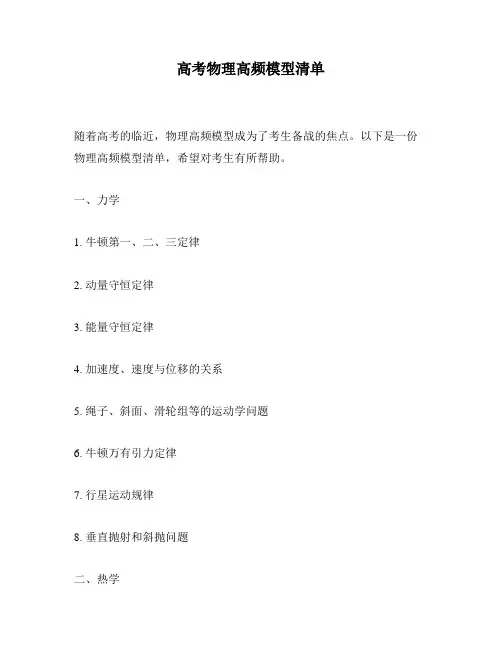 高考物理高频模型清单

随着高考的临近，物理高频模型成为了考生备战的焦点。以下是一份物理高频模型清单，希望对考生有所帮助。

一、力学

1. 牛顿第一、二、三定律

2. 动量守恒定律

3. 能量守恒定律

4. 加速度、速度与位移的关系

5. 绳子、斜面、滑轮组等的运动学问题

6. 牛顿万有引力定律

7. 行星运动规律

8. 垂直抛射和斜抛问题

二、热学